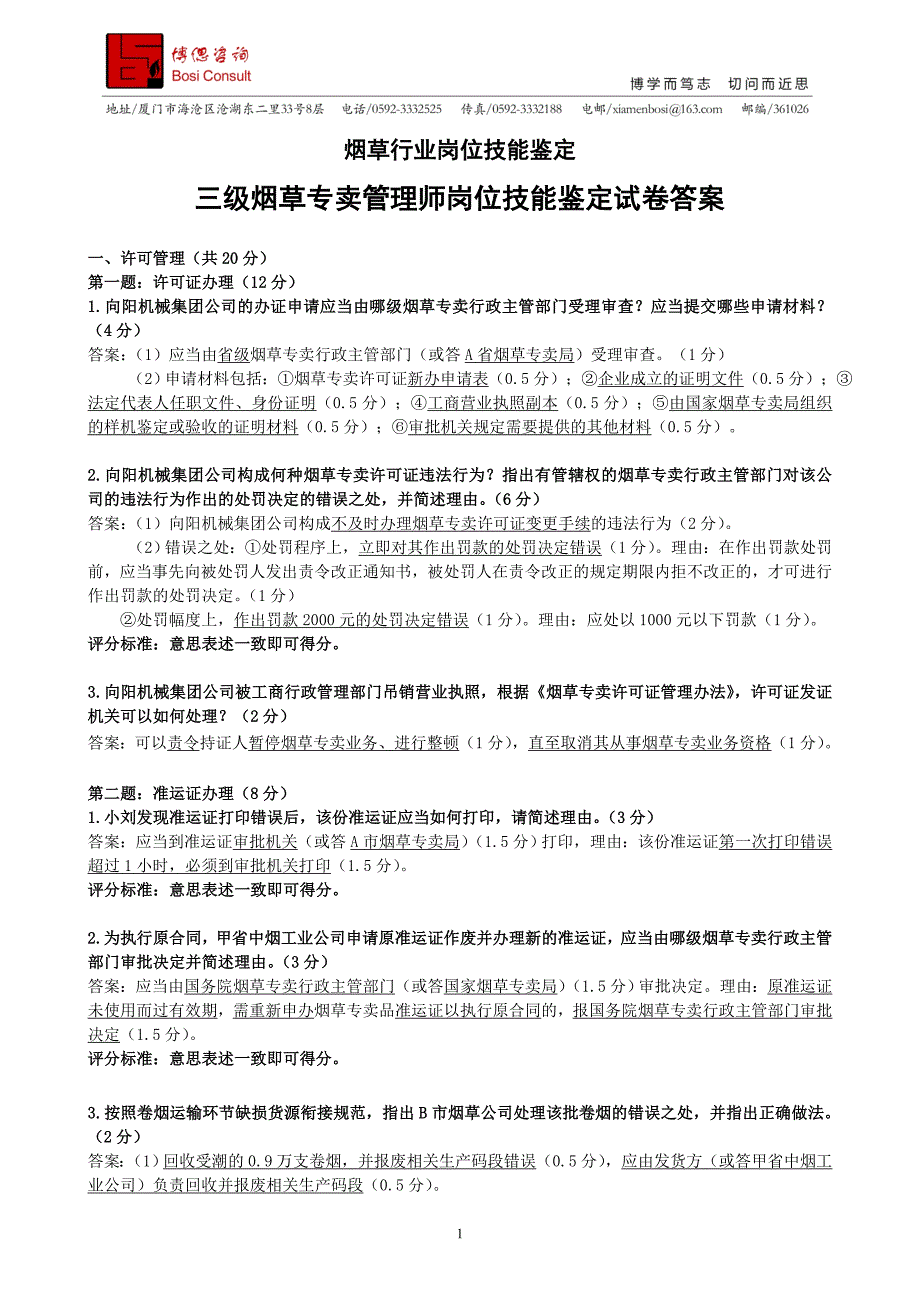 博思咨询
Bosi Consult

博学而笃志　切问而近思

地址/厦门市海沧区沧湖东二里33号8层　电话/0592-3332525　传真/0592-3332188　电邮/xiamenbosi@163.com　邮编/361026

烟草行业岗位技能鉴定

三级烟草专卖管理师岗位技能鉴定试卷答案

一、许可管理（共 20 分）
第一题：许可证办理（12 分）
1.向阳机械集团公司的办证申请应当由哪级烟草专卖行政主管部门受理审查？应当提交哪些申请材料？（4 分）
答案：（1）应当由省级烟草专卖行政主管部门（或答 A 省烟草专卖局）受理审查。（1 分）
（2）申请材料包括：①烟草专卖许可证新办申请表（0.5 分）；②企业成立的证明文件（0.5 分）；③法定代表人任职文件、身份证明（0.5 分）；④工商营业执照副本（0.5 分）；⑤由国家烟草专卖局组织的样机鉴定或验收的证明材料（0.5 分）；⑥审批机关规定需要提供的其他材料（0.5 分）。

2.向阳机械集团公司构成何种烟草专卖许可证违法行为？指出有管辖权的烟草专卖行政主管部门对该公司的违法行为作出的处罚决定的错误之处，并简述理由。（6 分）
答案：（1）向阳机械集团公司构成不及时办理烟草专卖许可证变更手续的违法行为（2 分）。
（2）错误之处：①处罚程序上，立即对其作出罚款的处罚决定错误（1 分）。理由：在作出罚款处罚前，应当事先向被处罚人发出责令改正通知书，被处罚人在责令改正的规定期限内拒不改正的，才可进行作出罚款的处罚决定。（1 分）
②处罚幅度上，作出罚款 2000 元的处罚决定错误（1 分）。理由：应处以 1000 元以下罚款（1 分）。
评分标准：意思表述一致即可得分。

3.向阳机械集团公司被工商行政管理部门吊销营业执照，根据《烟草专卖许可证管理办法》，许可证发证机关可以如何处理？（2 分）
答案：可以责令持证人暂停烟草专卖业务、进行整顿（1 分），直至取消其从事烟草专卖业务资格（1 分）。

第二题：准运证办理（8 分）
1.小刘发现准运证打印错误后，该份准运证应当如何打印，请简述理由。（3 分）
答案：应当到准运证审批机关（或答 A 市烟草专卖局）（1.5 分）打印，理由：该份准运证第一次打印错误超过 1 小时，必须到审批机关打印（1.5 分）。
评分标准：意思表述一致即可得分。

2.为执行原合同，甲省中烟工业公司申请原准运证作废并办理新的准运证，应当由哪级烟草专卖行政主管部门审批决定并简述理由。（3 分）
答案：应当由国务院烟草专卖行政主管部门（或答国家烟草专卖局）（1.5 分）审批决定。理由：原准运证未使用而过有效期，需重新申办烟草专卖品准运证以执行原合同的，报国务院烟草专卖行政主管部门审批决定（1.5 分）。
评分标准：意思表述一致即可得分。

3.按照卷烟运输环节缺损货源衔接规范，指出 B 市烟草公司处理该批卷烟的错误之处，并指出正确做法。（2 分）
答案：（1）回收受潮的 0.9 万支卷烟，并报废相关生产码段错误（0.5 分），应由发货方（或答甲省中烟工业公司）负责回收并报废相关生产码段（0.5 分）。

1